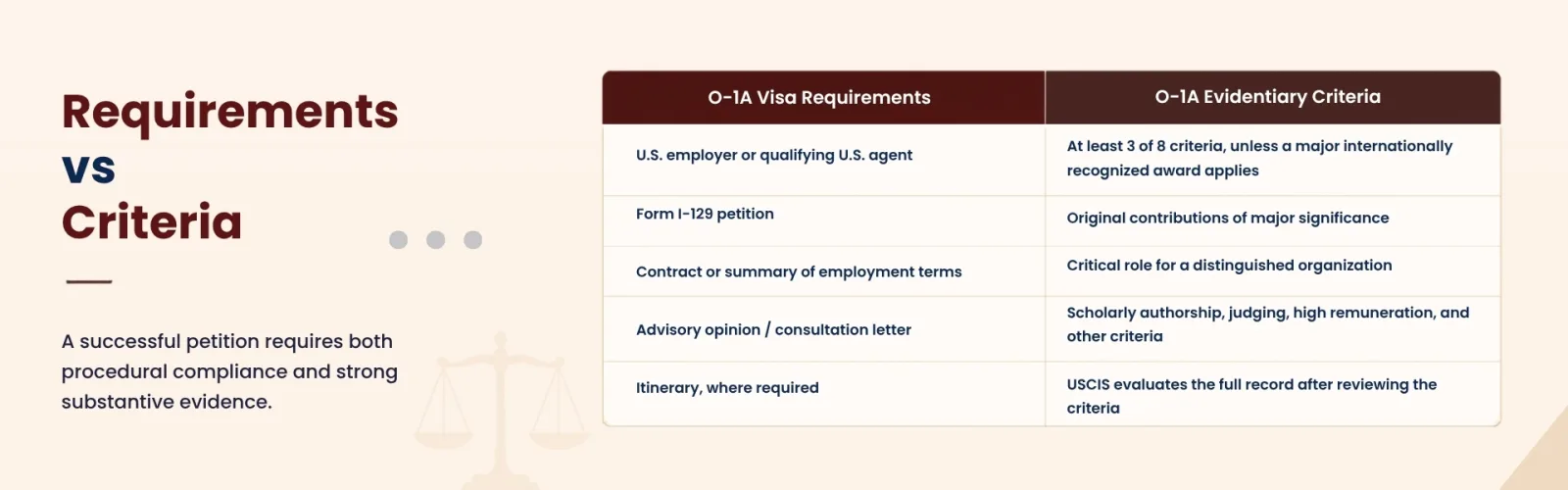 Requirements
vs
Criteria

A successful petition requires both procedural compliance and strong substantive evidence.

| O-1A Visa Requirements | O-1A Evidentiary Criteria |
|---|---|
| U.S. employer or qualifying U.S. agent | At least 3 of 8 criteria, unless a major internationally recognized award applies |
| Form I-129 petition | Original contributions of major significance |
| Contract or summary of employment terms | Critical role for a distinguished organization |
| Advisory opinion / consultation letter | Scholarly authorship, judging, high remuneration, and other criteria |
| Itinerary, where required | USCIS evaluates the full record after reviewing the criteria |